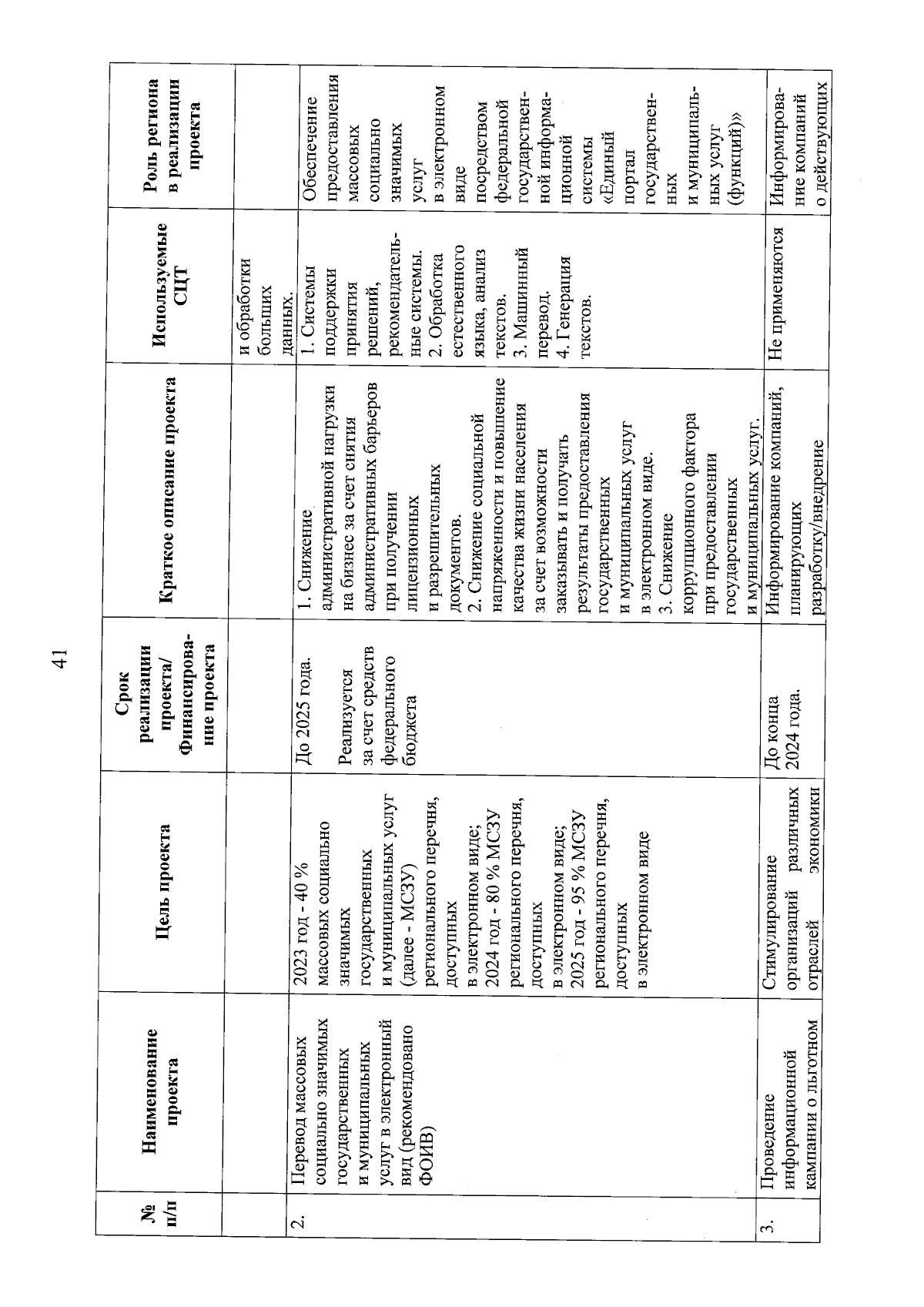 41

| № п/п | Наименование проекта | Цель проекта | Срок реализации проекта/ Финансирование проекта | Краткое описание проекта | Используемые СЦТ | Роль региона в реализации проекта |
|---|---|---|---|---|---|---|
| | | | | | и обработки больших данных. | |
| 2. | Перевод массовых социально значимых государственных и муниципальных услуг в электронный вид (рекомендовано ФОИВ) | 2023 год - 40 % массовых социально значимых государственных и муниципальных услуг (далее - МСЗУ) регионального перечня, доступных в электронном виде; 2024 год - 80 % МСЗУ регионального перечня, доступных в электронном виде; 2025 год - 95 % МСЗУ регионального перечня, доступных в электронном виде | До 2025 года. Реализуется за счет средств федерального бюджета | 1. Снижение административной нагрузки на бизнес за счет снятия административных барьеров при получении лицензионных и разрешительных документов. 2. Снижение социальной напряженности и повышение качества жизни населения за счет возможности заказывать и получать результаты предоставления государственных и муниципальных услуг в электронном виде. 3. Снижение коррупционного фактора при предоставлении государственных и муниципальных услуг. | 1. Системы поддержки принятия решений, рекомендательные системы. 2. Обработка естественного языка, анализ текстов. 3. Машинный перевод. 4. Генерация текстов. | Обеспечение предоставления массовых социально значимых услуг в электронном виде посредством федеральной государственной информационной системы «Единый портал государственных и муниципальных услуг (функций)» |
| 3. | Проведение информационной кампании о льготном | Стимулирование организаций различных отраслей экономики | До конца 2024 года. | Информирование компаний, планирующих разработку/внедрение | Не применяются | Информирование компаний о действующих |